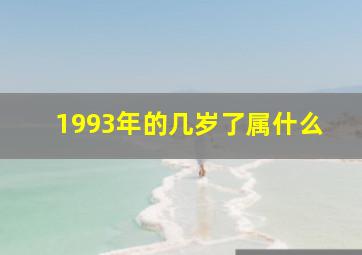 1993年的几岁了属什么